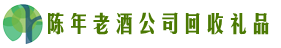 陈年老酒公司回收礼品